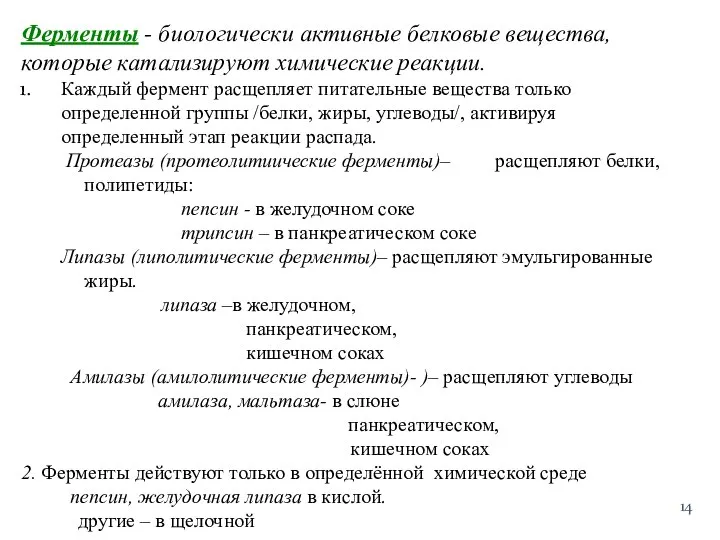 Ферменты - биологически активные белковые вещества, которые катализируют химические реакции.

1. Каждый фермент расщепляет питательные вещества только определенной группы /белки, жиры, углеводы/, активируя определенный этап реакции распада.

Протеазы (протеолитиические ферменты)– расщепляют белки, полипетиды:

пепсин - в желудочном соке

трипсин – в панкреатическом соке

Липазы (липолитические ферменты)– расщепляют эмульгированные жиры.

липаза –в желудочном,

панкреатическом,

кишечном соках

Амилазы (амилолитические ферменты)- )– расщепляют углеводы

амилаза, мальтаза- в слюне

панкреатическом,

кишечном соках

2. Ферменты действуют только в определённой химической среде

пепсин, желудочная липаза в кислой.

другие – в щелочной

14